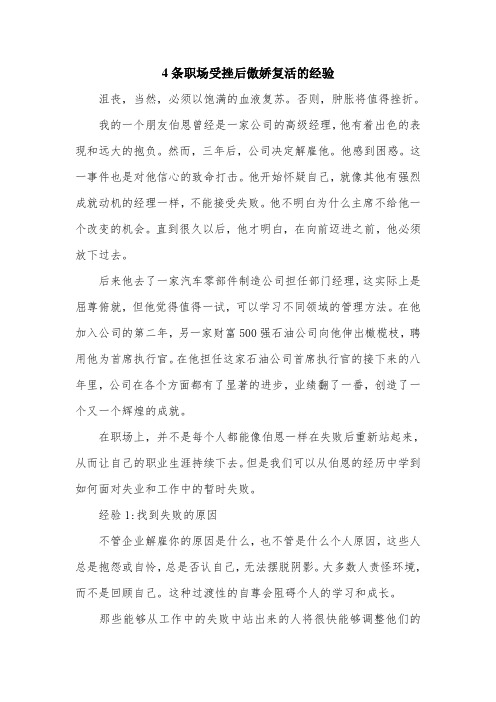 4 条职场受挫后傲娇复活的经验

沮丧，当然，必须以饱满的血液复苏。否则，肿胀将值得挫折。

我的一个朋友伯恩曾经是一家公司的高级经理，他有着出色的表现和远大的抱负。然而，三年后，公司决定解雇他。他感到困惑。这一事件也是对他信心的致命打击。他开始怀疑自己，就像其他有强烈成就动机的经理一样，不能接受失败。他不明白为什么主席不给他一个改变的机会。直到很久以后，他才明白，在向前迈进之前，他必须放下过去。

后来他去了一家汽车零部件制造公司担任部门经理，这实际上是屈尊俯就，但他觉得值得一试，可以学习不同领域的管理方法。在他加入公司的第二年，另一家财富 500 强石油公司向他伸出橄榄枝，聘用他为首席执行官。在他担任这家石油公司首席执行官的接下来的八年里，公司在各个方面都有了显著的进步，业绩翻了一番，创造了一个又一个辉煌的成就。

在职场上，并不是每个人都能像伯恩一样在失败后重新站起来，从而让自己的职业生涯持续下去。但是我们可以从伯恩的经历中学到如何面对失业和工作中的暂时失败。

经验 1:找到失败的原因

不管企业解雇你的原因是什么，也不管是什么个人原因，这些人总是抱怨或自怜，总是否认自己，无法摆脱阴影。大多数人责怪环境，而不是回顾自己。这种过渡性的自尊会阻碍个人的学习和成长。

那些能够从工作中的失败中站出来的人将很快能够调整他们的